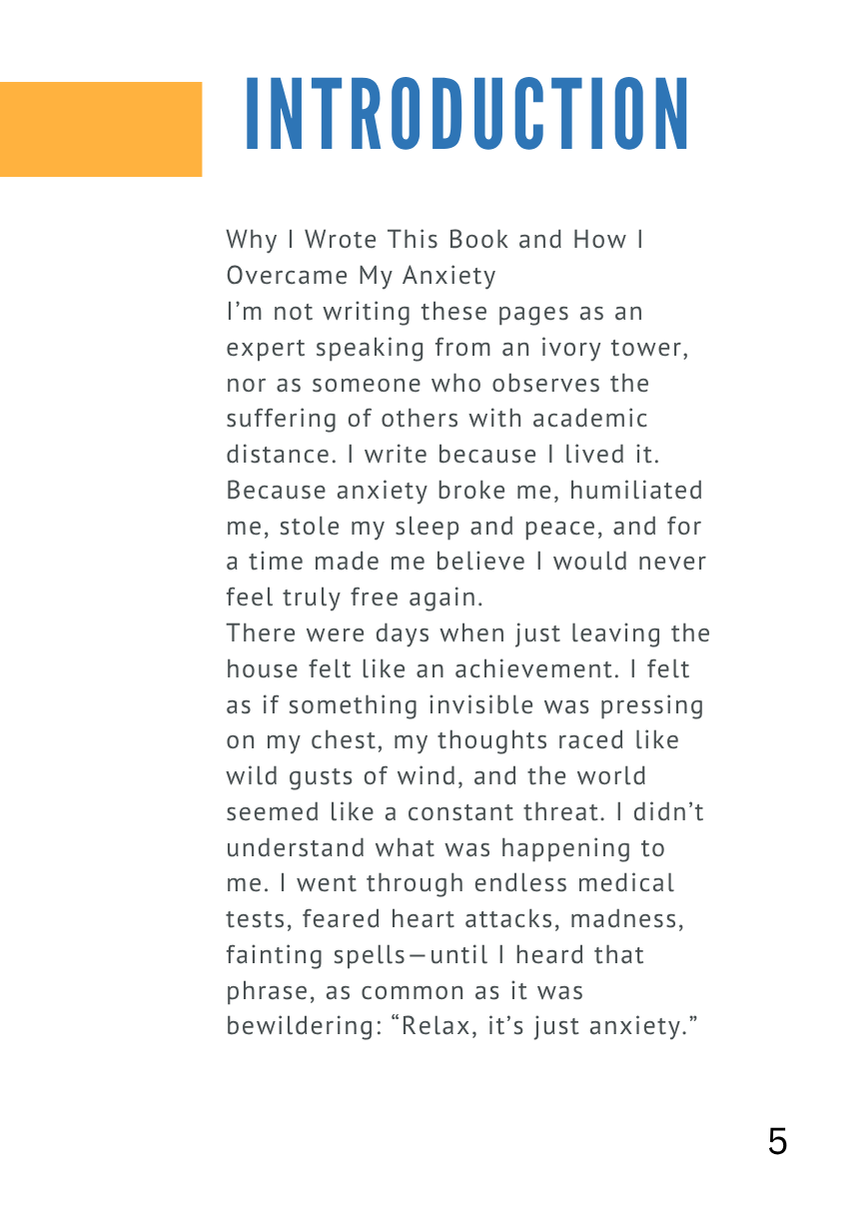 INTRODUCTION

Why I Wrote This Book and How I Overcame My Anxiety

I'm not writing these pages as an expert speaking from an ivory tower, nor as someone who observes the suffering of others with academic distance. I write because I lived it. Because anxiety broke me, humiliated me, stole my sleep and peace, and for a time made me believe I would never feel truly free again.

There were days when just leaving the house felt like an achievement. I felt as if something invisible was pressing on my chest, my thoughts raced like wild gusts of wind, and the world seemed like a constant threat. I didn't understand what was happening to me. I went through endless medical tests, feared heart attacks, madness, fainting spells—until I heard that phrase, as common as it was bewildering: "Relax, it's just anxiety."

5